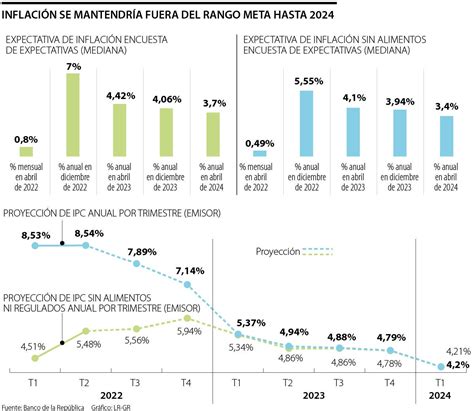 INFLACIÓN SE MANTENDRÍA FUERA DEL RANGO META HASTA 2024

EXPECTATIVA DE INFLACIÓN ENCUESTA DE EXPECTATIVAS (MEDIANA)

0,8%
% mensual en abril de 2022

7%
% anual en diciembre de 2022

4,42%
% anual en abril de 2023

4,06%
% anual en diciembre de 2023

3,7%
% anual en abril de 2024

EXPECTATIVA DE INFLACIÓN SIN ALIMENTOS ENCUESTA DE EXPECTATIVAS (MEDIANA)

0,49%
% mensual en abril de 2022

5,55%
% anual en diciembre de 2022

4,1%
% anual en abril de 2023

3,94%
% anual en diciembre de 2023

3,4%
% anual en abril de 2024

PROYECCIÓN DE IPC ANUAL POR TRIMESTRE (EMISOR)

8,53% 8,54% 7,89% 7,14% 5,37% 4,94% 4,88% 4,79% 4,2%

Proyección

PROYECCIÓN DE IPC SIN ALIMENTOS NI REGULADOS ANUAL POR TRIMESTRE (EMISOR)

4,51% 5,48% 5,56% 5,94% 5,34% 4,86% 4,86% 4,78% 4,21%

T1 T2 T3 T4
2022
T1 T2 T3 T4
2023
T1
2024

Fuente: Banco de la República Gráfico: LR-GR